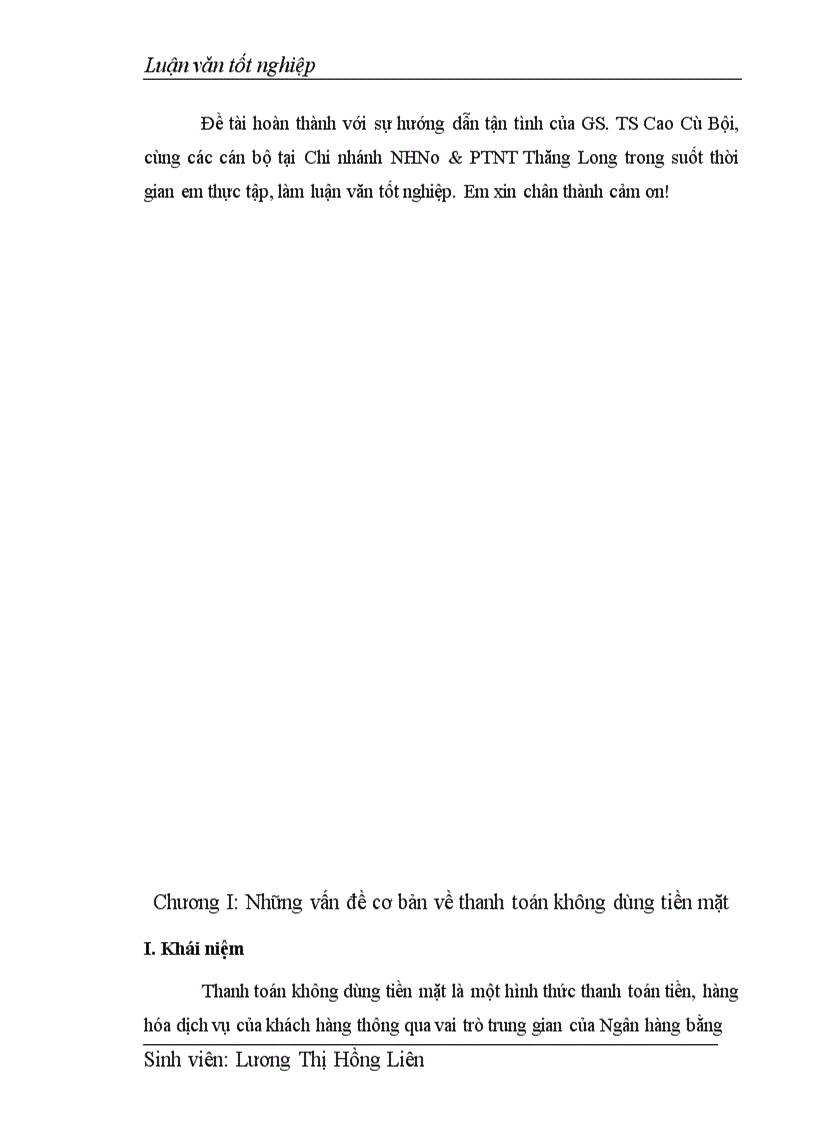 Luận văn tốt nghiệp

Đề tài hoàn thành với sự hướng dẫn tận tình của GS. TS Cao Cù Bội, cùng các cán bộ tại Chi nhánh NHNo & PTNT Thăng Long trong suốt thời gian em thực tập, làm luận văn tốt nghiệp. Em xin chân thành cảm ơn!

Chương I: Những vấn đề cơ bản về thanh toán không dùng tiền mặt

I. Khái niệm

Thanh toán không dùng tiền mặt là một hình thức thanh toán tiền, hàng hóa dịch vụ của khách hàng thông qua vai trò trung gian của Ngân hàng bằng

Sinh viên: Lương Thị Hồng Liên